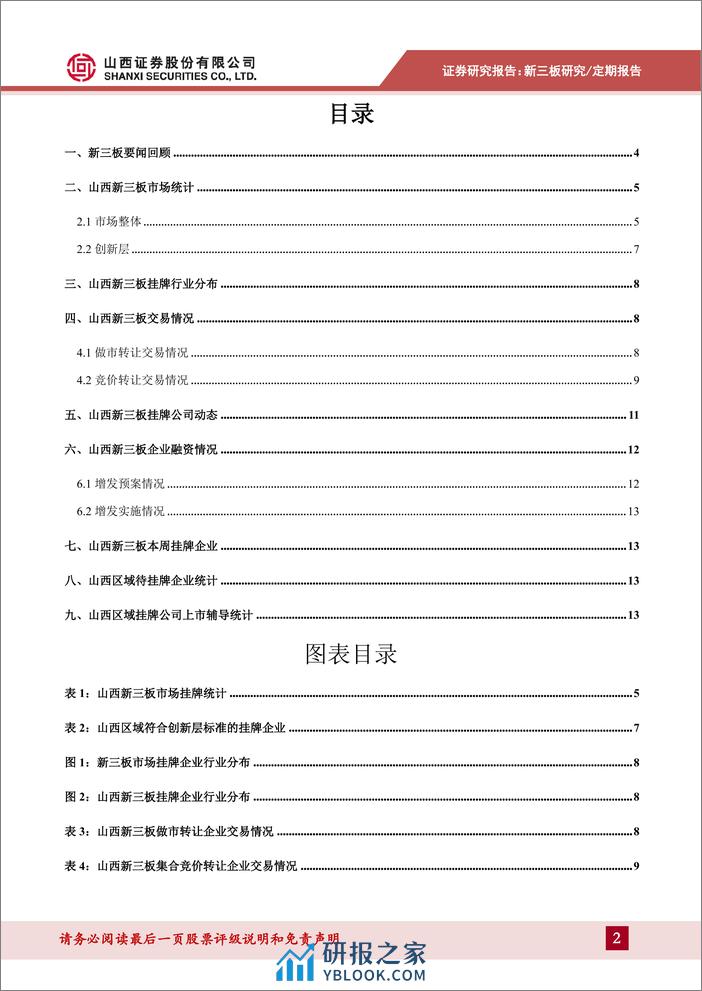 山西证券股份有限公司
SHANXI SECURITIES CO., LTD.

证券研究报告：新三板研究/定期报告

目录

一、新三板要闻回顾 4
二、山西新三板市场统计 5
2.1 市场整体 5
2.2 创新层 7
三、山西新三板挂牌行业分布 8
四、山西新三板交易情况 8
4.1 做市转让交易情况 8
4.2 竞价转让交易情况 9
五、山西新三板挂牌公司动态 11
六、山西新三板企业融资情况 12
6.1 增发预案情况 12
6.2 增发实施情况 13
七、山西新三板本周挂牌企业 13
八、山西区域待挂牌企业统计 13
九、山西区域挂牌公司上市辅导统计 13

图表目录

表 1：山西新三板市场挂牌统计 5
表 2：山西区域符合创新层标准的挂牌企业 7
图 1：新三板市场挂牌企业行业分布 8
图 2：山西新三板挂牌企业行业分布 8
表 3：山西新三板做市转让企业交易情况 8
表 4：山西新三板集合竞价转让企业交易情况 9

请务必阅读最后一页股票评级说明和免责声明 2

研报之家
YBLOOK.COM